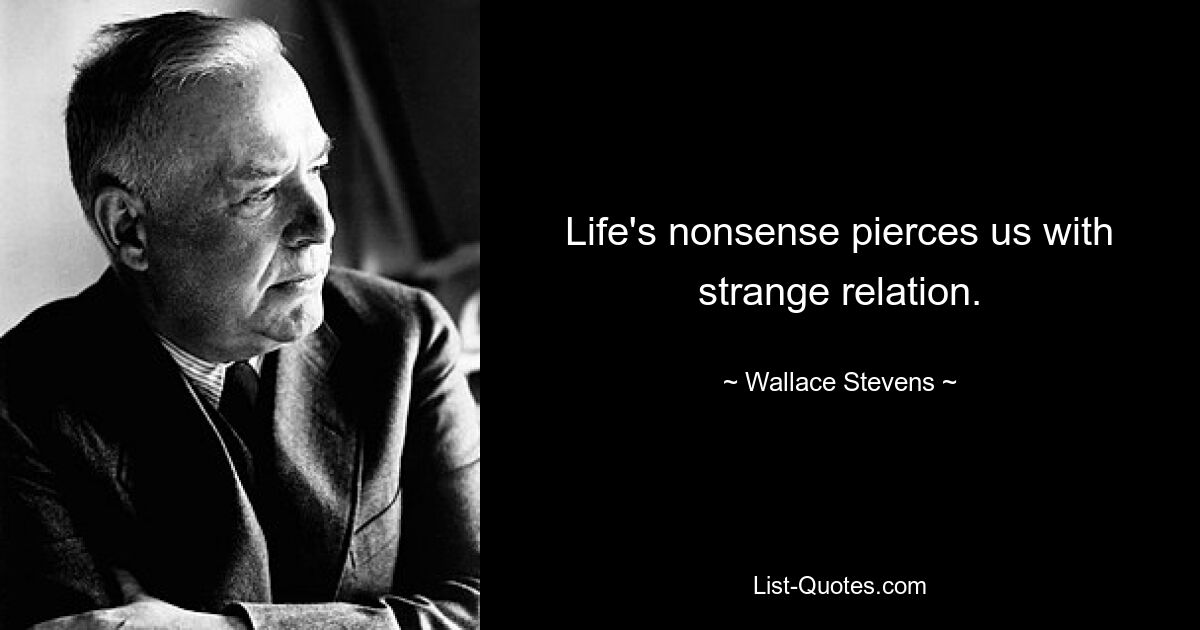 Life's nonsense pierces us with strange relation.

~ Wallace Stevens ~

List-Quotes.com